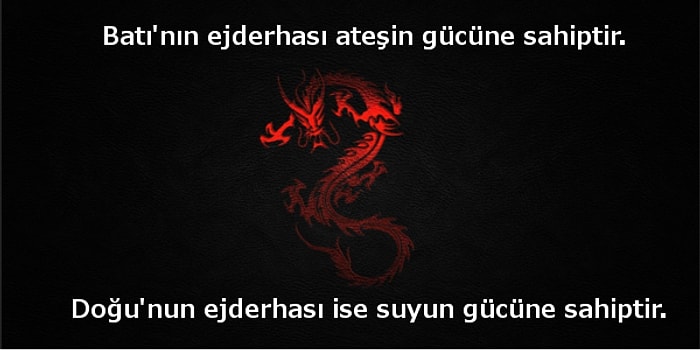 Batı'nın ejderhası ateşin gücüne sahiptir.

Doğu'nun ejderhası ise suyun gücüne sahiptir.